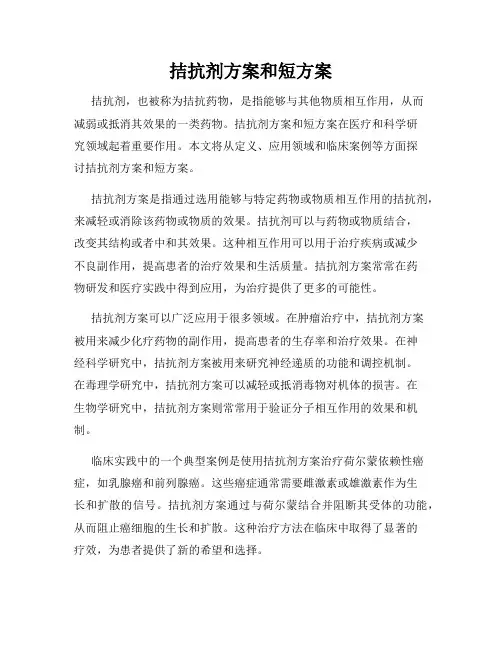 拮抗剂方案和短方案

拮抗剂，也被称为拮抗药物，是指能够与其他物质相互作用，从而减弱或抵消其效果的一类药物。拮抗剂方案和短方案在医疗和科学研究领域起着重要作用。本文将从定义、应用领域和临床案例等方面探讨拮抗剂方案和短方案。

拮抗剂方案是指通过选用能够与特定药物或物质相互作用的拮抗剂，来减轻或消除该药物或物质的效果。拮抗剂可以与药物或物质结合，改变其结构或者中和其效果。这种相互作用可以用于治疗疾病或减少不良副作用，提高患者的治疗效果和生活质量。拮抗剂方案常常在药物研发和医疗实践中得到应用，为治疗提供了更多的可能性。

拮抗剂方案可以广泛应用于很多领域。在肿瘤治疗中，拮抗剂方案被用来减少化疗药物的副作用，提高患者的生存率和治疗效果。在神经科学研究中，拮抗剂方案被用来研究神经递质的功能和调控机制。在毒理学研究中，拮抗剂方案可以减轻或抵消毒物对机体的损害。在生物学研究中，拮抗剂方案则常常用于验证分子相互作用的效果和机制。

临床实践中的一个典型案例是使用拮抗剂方案治疗荷尔蒙依赖性癌症，如乳腺癌和前列腺癌。这些癌症通常需要雌激素或雄激素作为生长和扩散的信号。拮抗剂方案通过与荷尔蒙结合并阻断其受体的功能，从而阻止癌细胞的生长和扩散。这种治疗方法在临床中取得了显著的疗效，为患者提供了新的希望和选择。